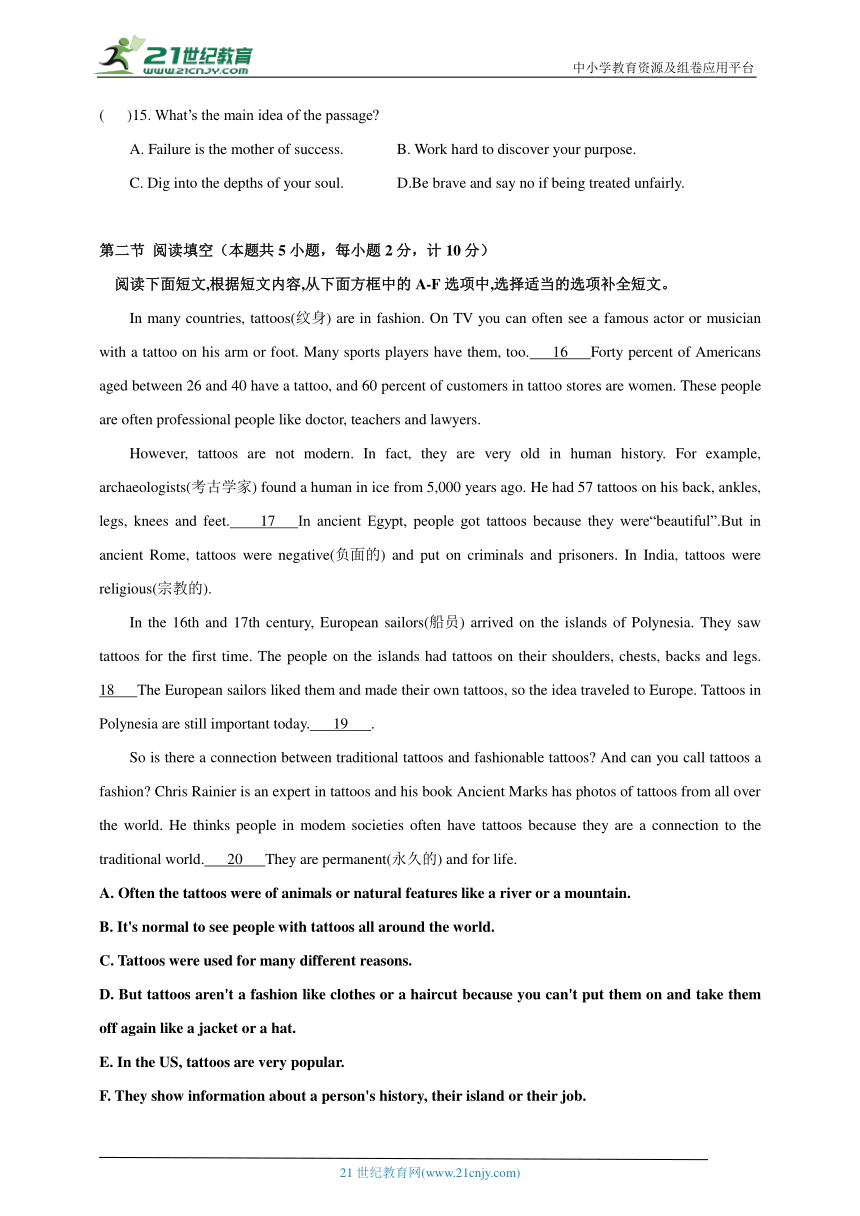 21世纪教育
www.21cnjy.com
中小学教育资源及组卷应用平台

(　　)15. What's the main idea of the passage?

A. Failure is the mother of success.　　B. Work hard to discover your purpose.

C. Dig into the depths of your soul.　　D.Be brave and say no if being treated unfairly.

第二节 阅读填空（本题共 5 小题，每小题 2 分，计 10 分）

阅读下面短文,根据短文内容,从下面方框中的 A-F 选项中,选择适当的选项补全短文。

In many countries, tattoos(纹身) are in fashion. On TV you can often see a famous actor or musician with a tattoo on his arm or foot. Many sports players have them, too.___16___Forty percent of Americans aged between 26 and 40 have a tattoo, and 60 percent of customers in tattoo stores are women. These people are often professional people like doctor, teachers and lawyers.

However, tattoos are not modern. In fact, they are very old in human history. For example, archaeologists(考古学家) found a human in ice from 5,000 years ago. He had 57 tattoos on his back, ankles, legs, knees and feet.____17___In ancient Egypt, people got tattoos because they were“beautiful”.But in ancient Rome, tattoos were negative(负面的) and put on criminals and prisoners. In India, tattoos were religious(宗教的).

In the 16th and 17th century, European sailors(船员) arrived on the islands of Polynesia. They saw tattoos for the first time. The people on the islands had tattoos on their shoulders, chests, backs and legs. 18___The European sailors liked them and made their own tattoos, so the idea traveled to Europe. Tattoos in Polynesia are still important today.___19___.

So is there a connection between traditional tattoos and fashionable tattoos? And can you call tattoos a fashion? Chris Rainier is an expert in tattoos and his book Ancient Marks has photos of tattoos from all over the world. He thinks people in modem societies often have tattoos because they are a connection to the traditional world.___20___They are permanent(永久的) and for life.

A. Often the tattoos were of animals or natural features like a river or a mountain.

B. It's normal to see people with tattoos all around the world.

C. Tattoos were used for many different reasons.

D. But tattoos aren't a fashion like clothes or a haircut because you can't put them on and take them off again like a jacket or a hat.

E. In the US, tattoos are very popular.

F. They show information about a person's history, their island or their job.

21 世纪教育网(www.21cnjy.com)